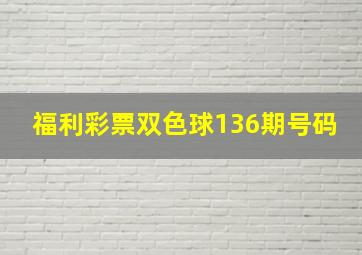 福利彩票双色球136期号码